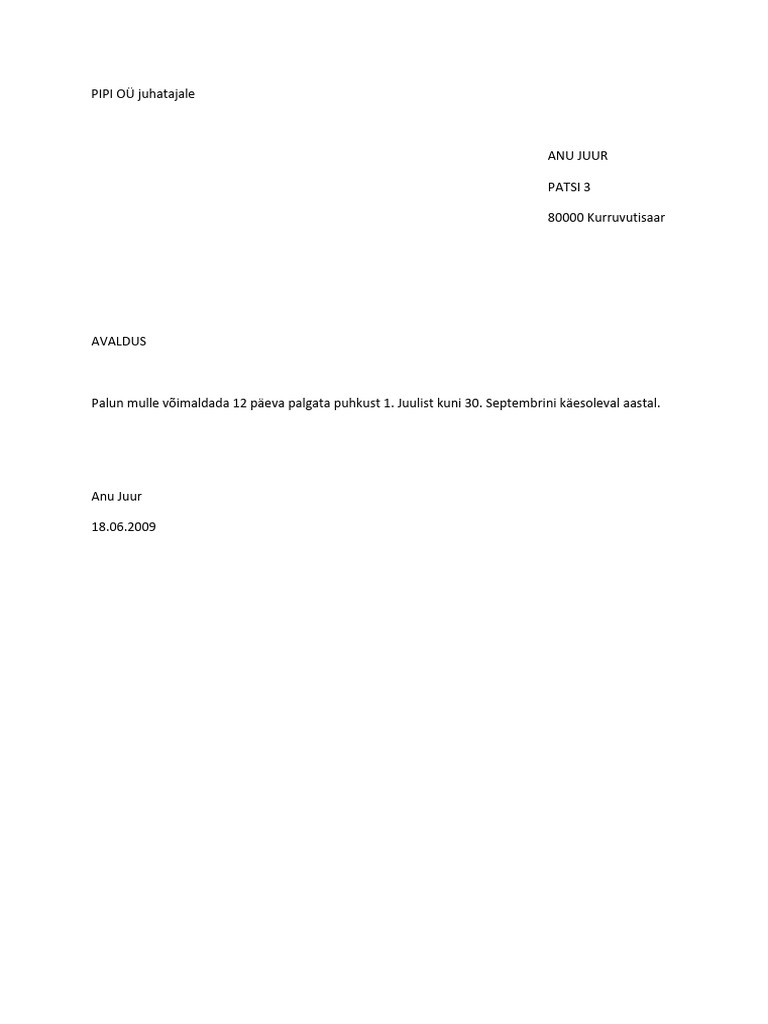 PIPI OÜ juhatajale

ANU JUUR

PATSI 3

80000 Kurruvutisaar

AVALDUS

Palun mulle võimaldada 12 päeva palgata puhkust 1. Juulist kuni 30. Septembrini käesoleval aastal.

Anu Juur

18.06.2009